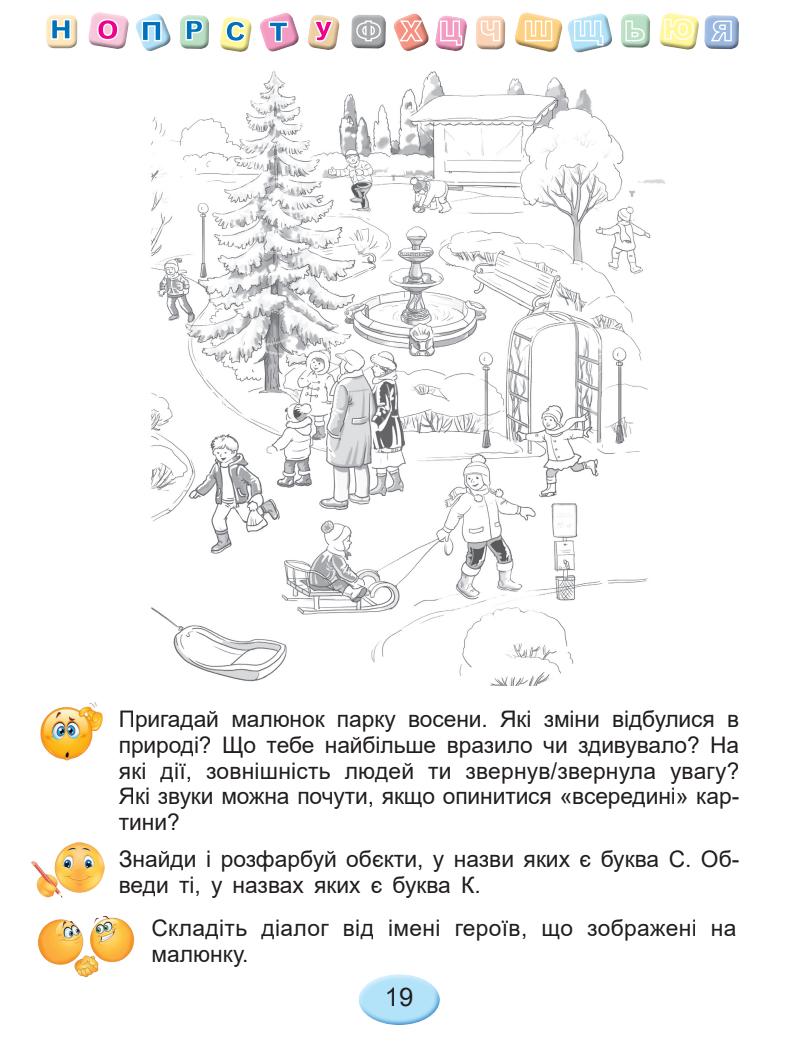 Н О П Р С Т У Ф Х Ц Ч Ш Щ Ь Ю Я

Пригадай малюнок парку восени. Які зміни відбулися в природі? Що тебе найбільше вразило чи здивувало? На які дії, зовнішність людей ти звернув/звернула увагу? Які звуки можна почути, якщо опинитися «всередині» картини?

Знайди і розфарбуй обєкти, у назви яких є буква С. Обведи ті, у назвах яких є буква К.

Складіть діалог від імені героїв, що зображені на малюнку.

19